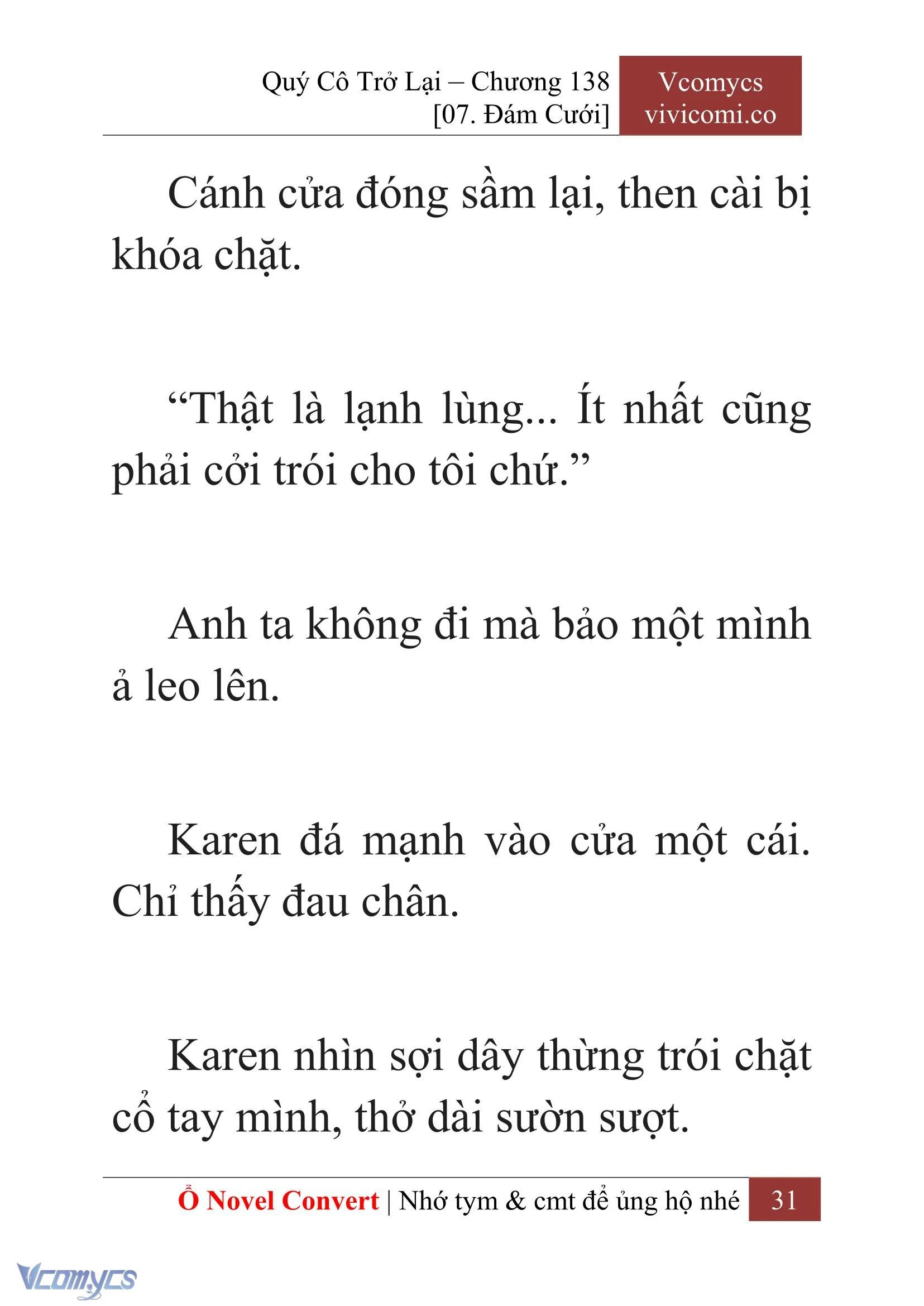 Quý Cô Trở Lại – Chương 138
[07. Đám Cưới]

Vcomycs
vivicomi.co

Cánh cửa đóng sầm lại, then cài bị khóa chặt.

“Thật là lạnh lùng... Ít nhất cũng phải cởi trói cho tôi chứ.”

Anh ta không đi mà bảo một mình ả leo lên.

Karen đá mạnh vào cửa một cái. Chỉ thấy đau chân.

Karen nhìn sợi dây thừng trói chặt cổ tay mình, thở dài sườn sượt.

Ổ Novel Convert | Nhớ tym & cmt để ủng hộ nhé 31

Vcomycs